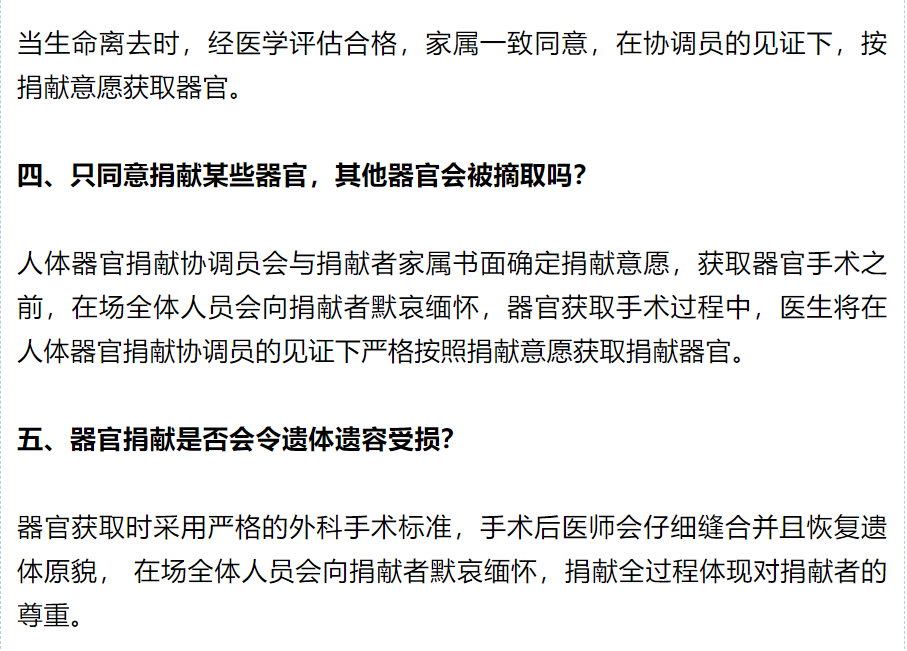 当生命离去时，经医学评估合格，家属一致同意，在协调员的见证下，按捐献意愿获取器官。

四、只同意捐献某些器官，其他器官会被摘取吗?

人体器官捐献协调员会与捐献者家属书面确定捐献意愿，获取器官手术之前，在场全体人员会向捐献者默哀缅怀，器官获取手术过程中，医生将在人体器官捐献协调员的见证下严格按照捐献意愿获取捐献器官。

五、器官捐献是否会令遗体遗容受损?

器官获取时采用严格的外科手术标准，手术后医师会仔细缝合并且恢复遗体原貌， 在场全体人员会向捐献者默哀缅怀，捐献全过程体现对捐献者的尊重。